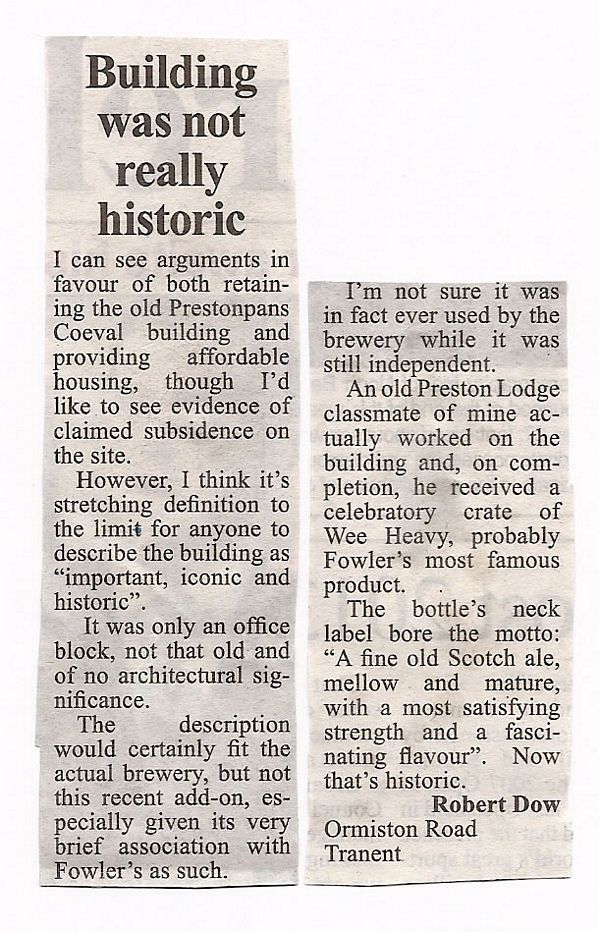 Building was not really historic

I can see arguments in favour of both retaining the old Prestonpans Coeval building and providing affordable housing, though I'd like to see evidence of claimed subsidence on the site.

However, I think it's stretching definition to the limit for anyone to describe the building as "important, iconic and historic".

It was only an office block, not that old and of no architectural significance.

The description would certainly fit the actual brewery, but not this recent add-on, especially given its very brief association with Fowler's as such.

I'm not sure it was in fact ever used by the brewery while it was still independent.

An old Preston Lodge classmate of mine actually worked on the building and, on completion, he received a celebratory crate of Wee Heavy, probably Fowler's most famous product.

The bottle's neck label bore the motto: "A fine old Scotch ale, mellow and mature, with a most satisfying strength and a fascinating flavour". Now that's historic.

Robert Dow
Ormiston Road
Tranent